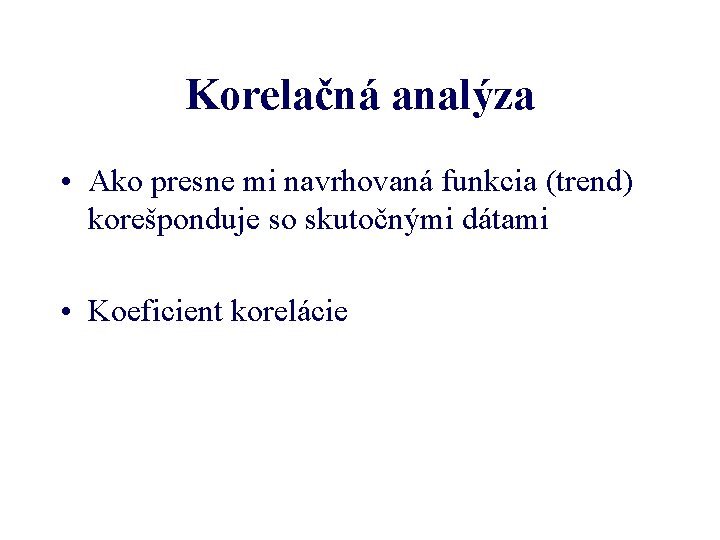 Korelačná analýza

• Ako presne mi navrhovaná funkcia (trend) korešponduje so skutočnými dátami

• Koeficient korelácie